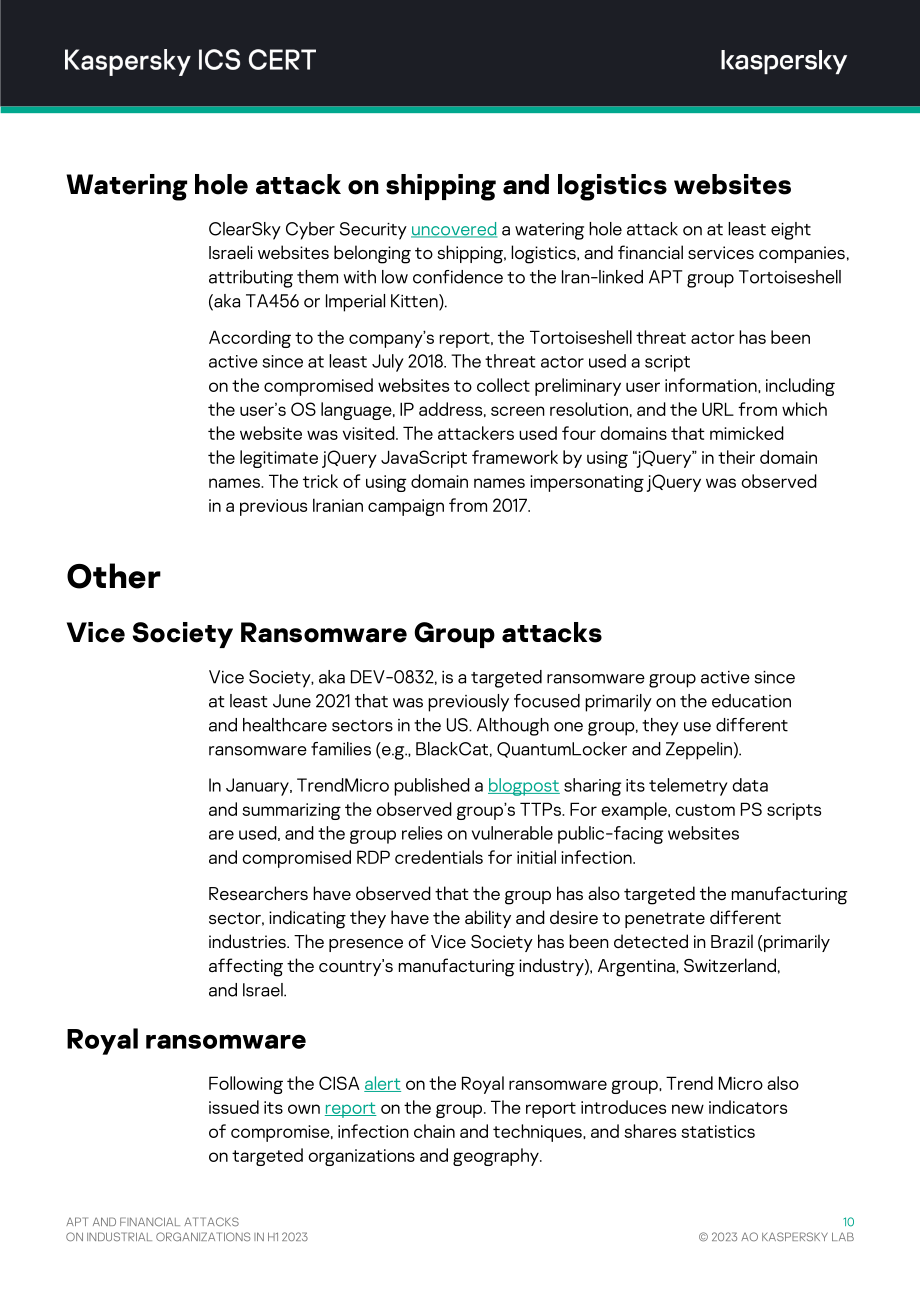 Kaspersky ICS CERT

kaspersky

Watering hole attack on shipping and logistics websites

ClearSky Cyber Security uncovered a watering hole attack on at least eight Israeli websites belonging to shipping, logistics, and financial services companies, attributing them with low confidence to the Iran-linked APT group Tortoiseshell (aka TA456 or Imperial Kitten).

According to the company's report, the Tortoiseshell threat actor has been active since at least July 2018. The threat actor used a script on the compromised websites to collect preliminary user information, including the user's OS language, IP address, screen resolution, and the URL from which the website was visited. The attackers used four domains that mimicked the legitimate jQuery JavaScript framework by using "jQuery" in their domain names. The trick of using domain names impersonating jQuery was observed in a previous Iranian campaign from 2017.

Other

Vice Society Ransomware Group attacks

Vice Society, aka DEV-0832, is a targeted ransomware group active since at least June 2021 that was previously focused primarily on the education and healthcare sectors in the US. Although one group, they use different ransomware families (e.g., BlackCat, QuantumLocker and Zeppelin).

In January, TrendMicro published a blogpost sharing its telemetry data and summarizing the observed group's TTPs. For example, custom PS scripts are used, and the group relies on vulnerable public-facing websites and compromised RDP credentials for initial infection.

Researchers have observed that the group has also targeted the manufacturing sector, indicating they have the ability and desire to penetrate different industries. The presence of Vice Society has been detected in Brazil (primarily affecting the country's manufacturing industry), Argentina, Switzerland, and Israel.

Royal ransomware

Following the CISA alert on the Royal ransomware group, Trend Micro also issued its own report on the group. The report introduces new indicators of compromise, infection chain and techniques, and shares statistics on targeted organizations and geography.

APT AND FINANCIAL ATTACKS
ON INDUSTRIAL ORGANIZATIONS IN H1 2023

10
© 2023 AO KASPERSKY LAB